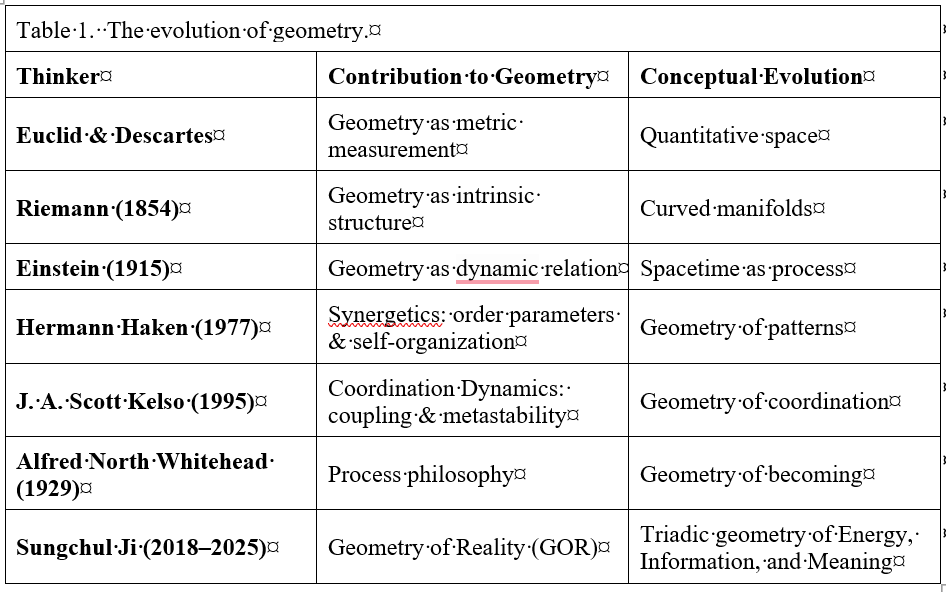 Table 1. The evolution of geometry.

| Thinker | Contribution to Geometry | Conceptual Evolution |
|---|---|---|
| Euclid & Descartes | Geometry as metric measurement | Quantitative space |
| Riemann (1854) | Geometry as intrinsic structure | Curved manifolds |
| Einstein (1915) | Geometry as dynamic relation | Spacetime as process |
| Hermann Haken (1977) | Synergetics: order parameters & self-organization | Geometry of patterns |
| J. A. Scott Kelso (1995) | Coordination Dynamics: coupling & metastability | Geometry of coordination |
| Alfred North Whitehead (1929) | Process philosophy | Geometry of becoming |
| Sungchul Ji (2018–2025) | Geometry of Reality (GOR) | Triadic geometry of Energy, Information, and Meaning |